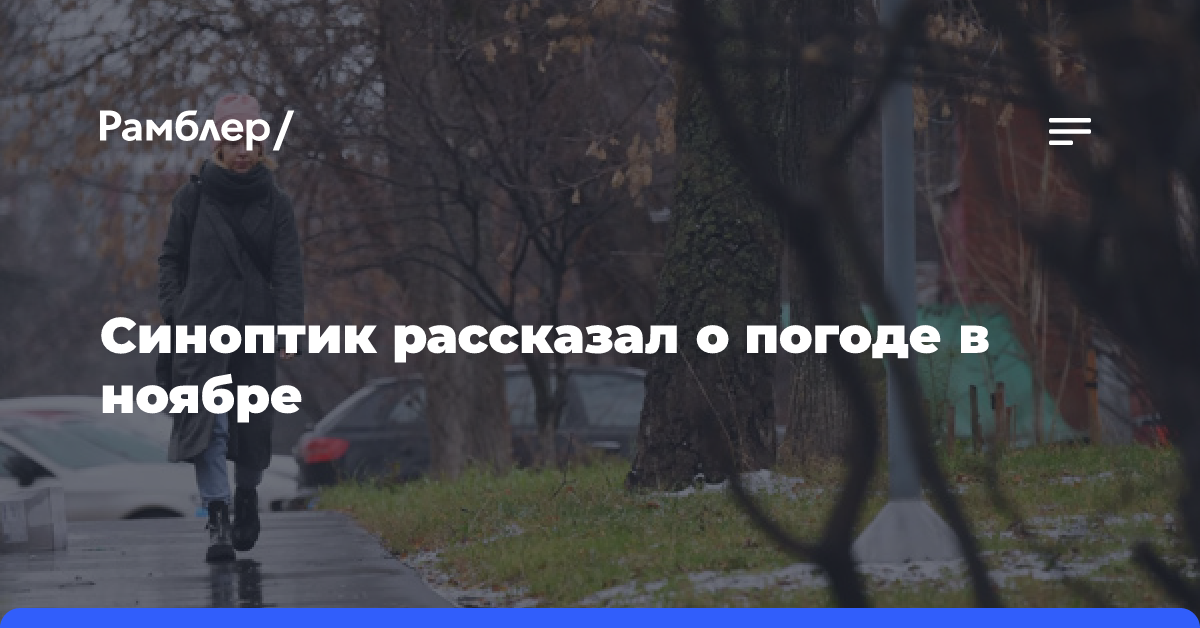 Рамблер/

Синоптик рассказал о погоде в ноябре